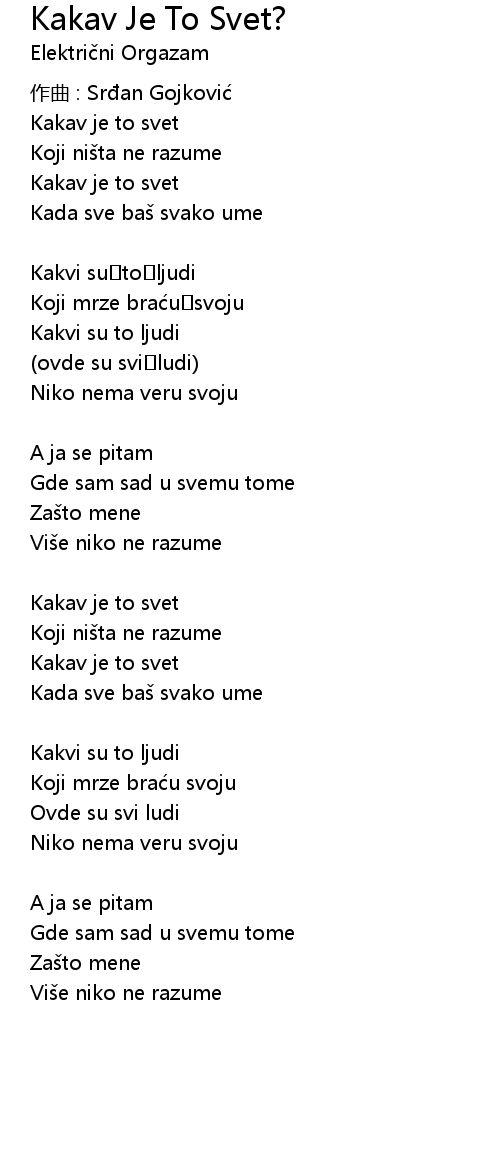 Kakav Je To Svet?
Električni Orgazam

作曲 : Srđan Gojković
Kakav je to svet
Koji ništa ne razume
Kakav je to svet
Kada sve baš svako ume

Kakvi su to ljudi
Koji mrze braću svoju
Kakvi su to ljudi
(ovde su svi ludi)
Niko nema veru svoju

A ja se pitam
Gde sam sad u svemu tome
Zašto mene
Više niko ne razume

Kakav je to svet
Koji ništa ne razume
Kakav je to svet
Kada sve baš svako ume

Kakvi su to ljudi
Koji mrze braću svoju
Ovde su svi ludi
Niko nema veru svoju

A ja se pitam
Gde sam sad u svemu tome
Zašto mene
Više niko ne razume